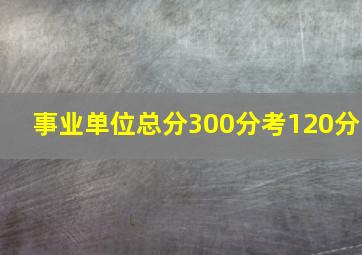 事业单位总分300分考120分